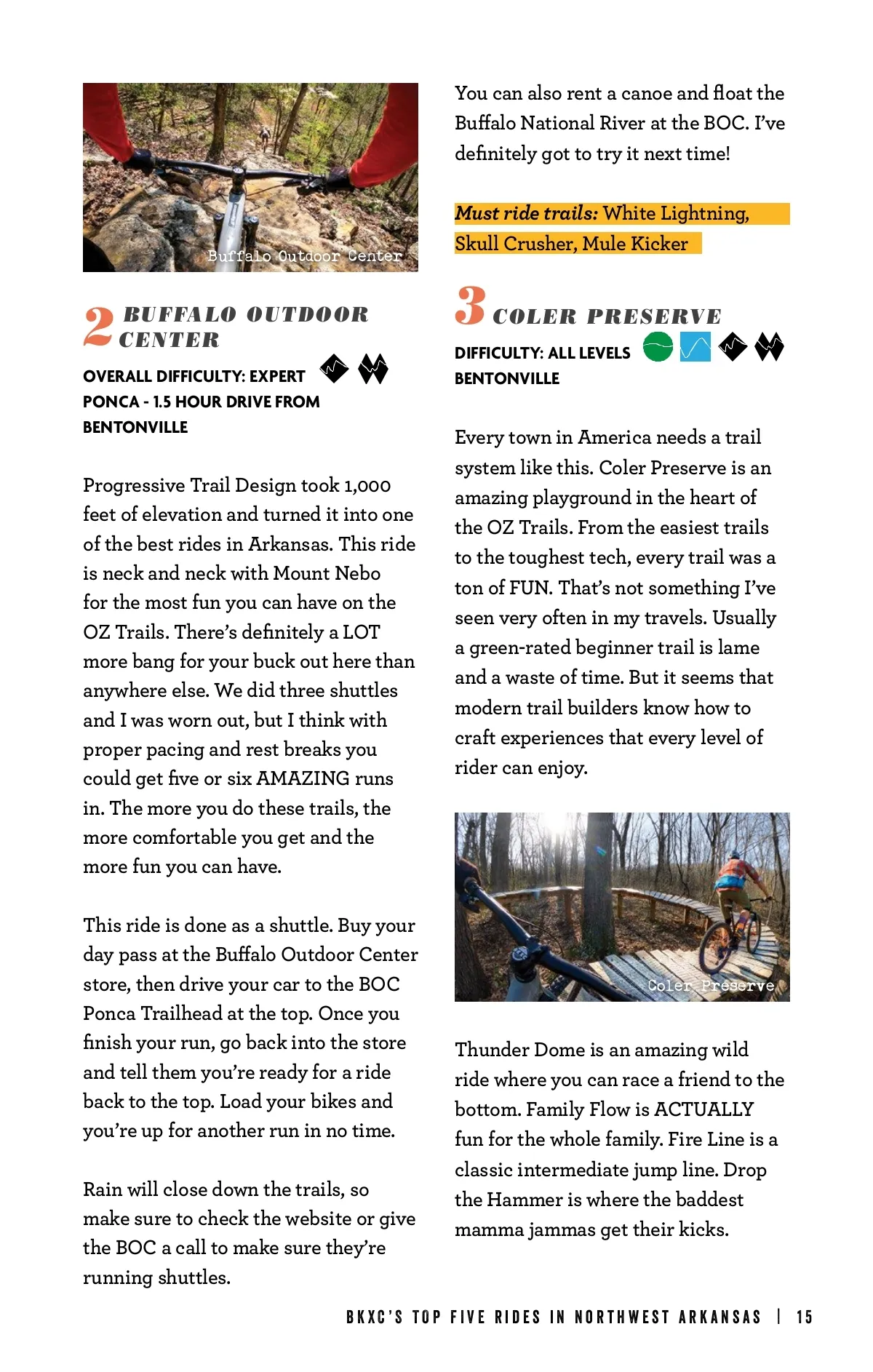 Buffalo Outdoor Center

2 BUFFALO OUTDOOR CENTER

OVERALL DIFFICULTY: EXPERT
PONCA - 1.5 HOUR DRIVE FROM BENTONVILLE

Progressive Trail Design took 1,000 feet of elevation and turned it into one of the best rides in Arkansas. This ride is neck and neck with Mount Nebo for the most fun you can have on the OZ Trails. There's definitely a LOT more bang for your buck out here than anywhere else. We did three shuttles and I was worn out, but I think with proper pacing and rest breaks you could get five or six AMAZING runs in. The more you do these trails, the more comfortable you get and the more fun you can have.

This ride is done as a shuttle. Buy your day pass at the Buffalo Outdoor Center store, then drive your car to the BOC Ponca Trailhead at the top. Once you finish your run, go back into the store and tell them you're ready for a ride back to the top. Load your bikes and you're up for another run in no time.

Rain will close down the trails, so make sure to check the website or give the BOC a call to make sure they're running shuttles.

You can also rent a canoe and float the Buffalo National River at the BOC. I've definitely got to try it next time!

Must ride trails: White Lightning, Skull Crusher, Mule Kicker

3 COLER PRESERVE

DIFFICULTY: ALL LEVELS
BENTONVILLE

Every town in America needs a trail system like this. Coler Preserve is an amazing playground in the heart of the OZ Trails. From the easiest trails to the toughest tech, every trail was a ton of FUN. That's not something I've seen very often in my travels. Usually a green-rated beginner trail is lame and a waste of time. But it seems that modern trail builders know how to craft experiences that every level of rider can enjoy.

Coler Preserve

Thunder Dome is an amazing wild ride where you can race a friend to the bottom. Family Flow is ACTUALLY fun for the whole family. Fire Line is a classic intermediate jump line. Drop the Hammer is where the baddest mamma jammas get their kicks.

BKXC'S TOP FIVE RIDES IN NORTHWEST ARKANSAS | 15